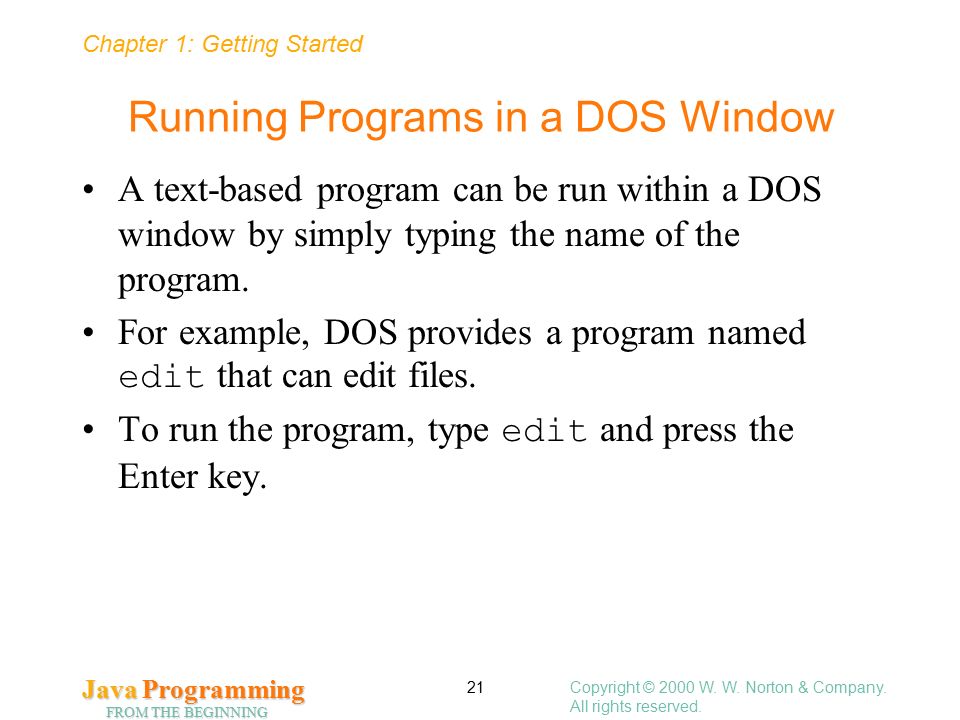 Chapter 1: Getting Started

Running Programs in a DOS Window

• A text-based program can be run within a DOS window by simply typing the name of the program.

• For example, DOS provides a program named edit that can edit files.

• To run the program, type edit and press the Enter key.

Java Programming
FROM THE BEGINNING

21

Copyright © 2000 W. W. Norton & Company.
All rights reserved.